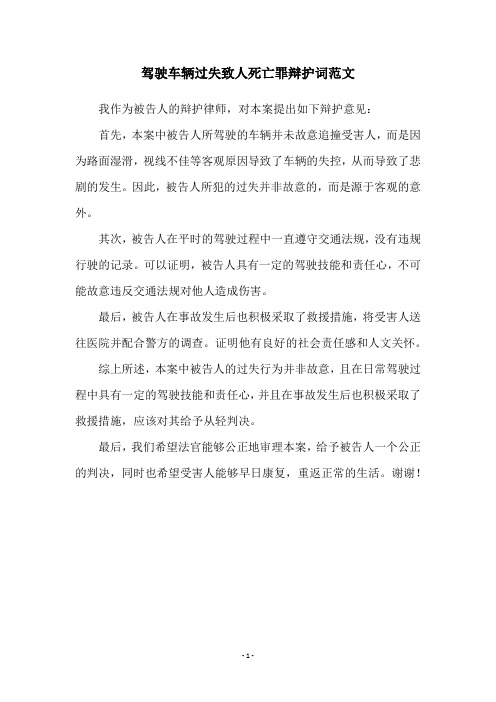 驾驶车辆过失致人死亡罪辩护词范文

我作为被告人的辩护律师，对本案提出如下辩护意见：

首先，本案中被告人所驾驶的车辆并未故意追撞受害人，而是因为路面湿滑，视线不佳等客观原因导致了车辆的失控，从而导致了悲剧的发生。因此，被告人所犯的过失并非故意的，而是源于客观的意外。

其次，被告人在平时的驾驶过程中一直遵守交通法规，没有违规行驶的记录。可以证明，被告人具有一定的驾驶技能和责任心，不可能故意违反交通法规对他人造成伤害。

最后，被告人在事故发生后也积极采取了救援措施，将受害人送往医院并配合警方的调查。证明他有良好的社会责任感和人文关怀。

综上所述，本案中被告人的过失行为并非故意，且在日常驾驶过程中具有一定的驾驶技能和责任心，并且在事故发生后也积极采取了救援措施，应该对其给予从轻判决。

最后，我们希望法官能够公正地审理本案，给予被告人一个公正的判决，同时也希望受害人能够早日康复，重返正常的生活。谢谢！

- 1 -